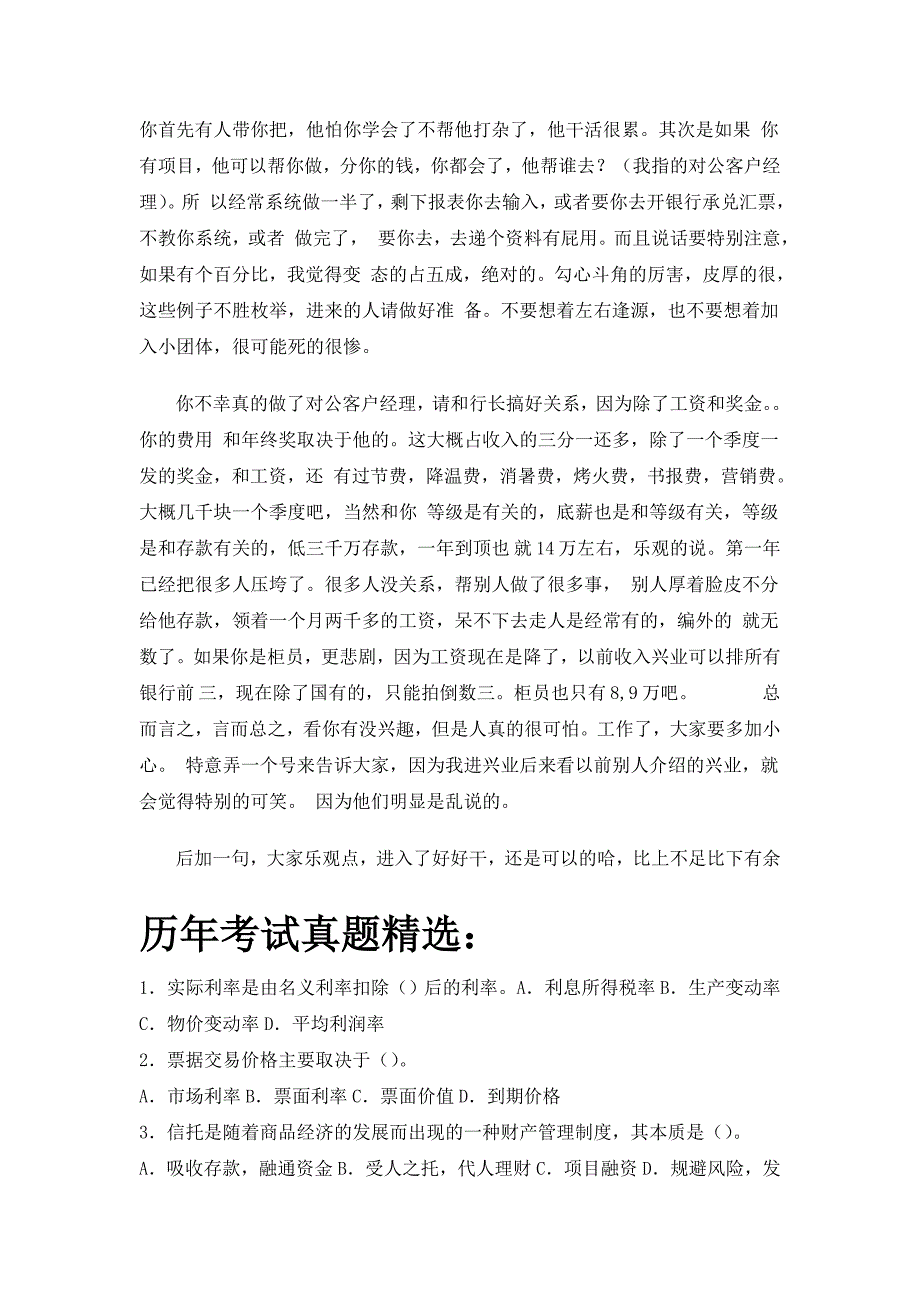 你首先有人带你把，他怕你学会了不帮他打杂了，他干活很累。其次是如果 你有项目，他可以帮你做，分你的钱，你都会了，他帮谁去？（我指的对公客户经理）。所 以经常系统做一半了，剩下报表你去输入，或者要你去开银行承兑汇票，不教你系统，或者 做完了， 要你去，去递个资料有屁用。而且说话要特别注意，如果有个百分比，我觉得变 态的占五成，绝对的。勾心斗角的厉害，皮厚的很，这些例子不胜枚举，进来的人请做好准 备。不要想着左右逢源，也不要想着加入小团体，很可能死的很惨。

你不幸真的做了对公客户经理，请和行长搞好关系，因为除了工资和奖金。。你的费用 和年终奖取决于他的。这大概占收入的三分一还多，除了一个季度一发的奖金，和工资，还 有过节费，降温费，消暑费，烤火费，书报费，营销费。大概几千块一个季度吧，当然和你 等级是有关的，底薪也是和等级有关，等级是和存款有关的，低三千万存款，一年到顶也 就 14 万左右，乐观的说。第一年已经把很多人压垮了。很多人没关系，帮别人做了很多事， 别人厚着脸皮不分给他存款，领着一个月两千多的工资，呆不下去走人是经常有的，编外的 就无数了。如果你是柜员，更悲剧，因为工资现在是降了，以前收入兴业可以排所有银行前 三，现在除了国有的，只能拍倒数三。柜员也只有 8,9 万吧。 总而言之，言而总之，看你有没兴趣，但是人真的很可怕。工作了，大家要多加小心。 特意弄一个号来告诉大家，因为我进兴业后来看以前别人介绍的兴业，就会觉得特别的可笑。 因为他们明显是乱说的。

后加一句，大家乐观点，进入了好好干，还是可以的哈，比上不足比下有余

历年考试真题精选：

1．实际利率是由名义利率扣除（）后的利率。A．利息所得税率 B．生产变动率 C．物价变动率 D．平均利润率

2．票据交易价格主要取决于（）。

A．市场利率 B．票面利率 C．票面价值 D．到期价格

3．信托是随着商品经济的发展而出现的一种财产管理制度，其本质是（）。

A．吸收存款，融通资金 B．受人之托，代人理财 C．项目融资 D．规避风险，发